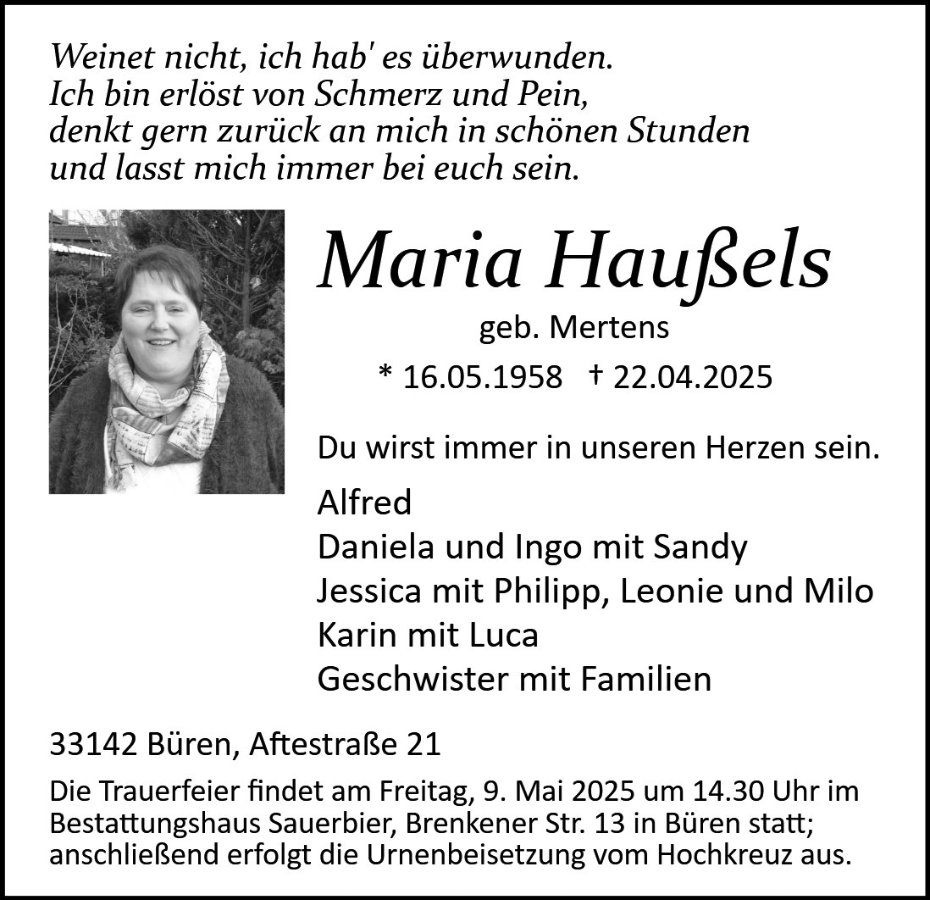 Weinet nicht, ich hab' es überwunden.
Ich bin erlöst von Schmerz und Pein,
denkt gern zurück an mich in schönen Stunden
und lasst mich immer bei euch sein.

Maria Haußels

geb. Mertens

* 16.05.1958 † 22.04.2025

Du wirst immer in unseren Herzen sein.

Alfred
Daniela und Ingo mit Sandy
Jessica mit Philipp, Leonie und Milo
Karin mit Luca
Geschwister mit Familien

33142 Büren, Aftestraße 21

Die Trauerfeier findet am Freitag, 9. Mai 2025 um 14.30 Uhr im Bestattungshaus Sauerbier, Brenkener Str. 13 in Büren statt; anschließend erfolgt die Urnenbeisetzung vom Hochkreuz aus.